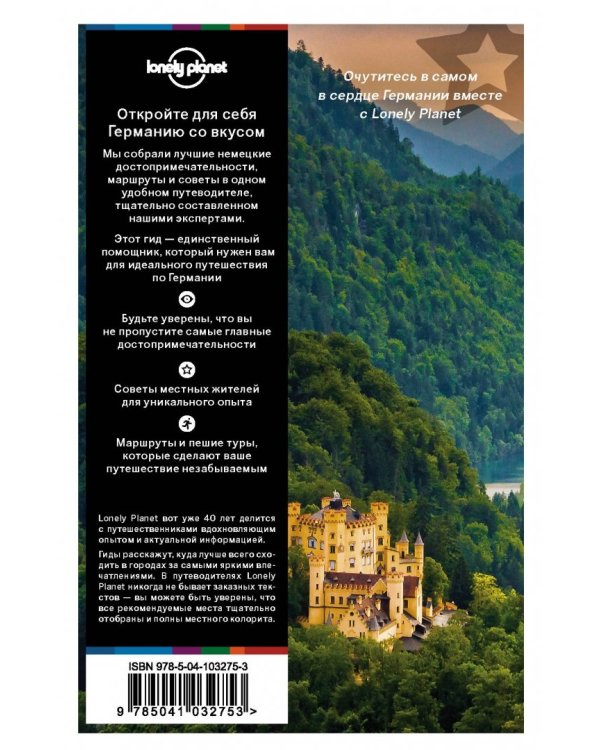 lonely planet

Откройте для себя Германию со вкусом

Мы собрали лучшие немецкие достопримечательности, маршруты и советы в одном удобном путеводителе, тщательно составленном нашими экспертами.

Этот гид — единственный помощник, который нужен вам для идеального путешествия по Германии

Будьте уверены, что вы не пропустите самые главные достопримечательности

Советы местных жителей для уникального опыта

Маршруты и пешие туры, которые сделают ваше путешествие незабываемым

Lonely Planet вот уже 40 лет делится с путешественниками вдохновляющим опытом и актуальной информацией.

Гиды расскажут, куда лучше всего сходить в городах за самыми яркими впечатлениями. В путеводителях Lonely Planet никогда не бывает заказных текстов — вы можете быть уверены, что все рекомендуемые места тщательно отобраны и полны местного колорита.

ISBN 978-5-04-103275-3

9 785041 032753 >

Очутитесь в самом в сердце Германии вместе с Lonely Planet